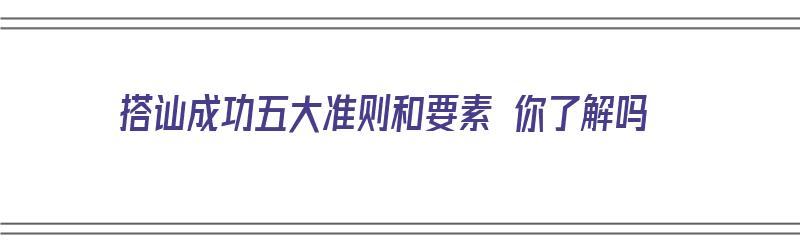 搭讪成功五大准则和要素 你了解吗